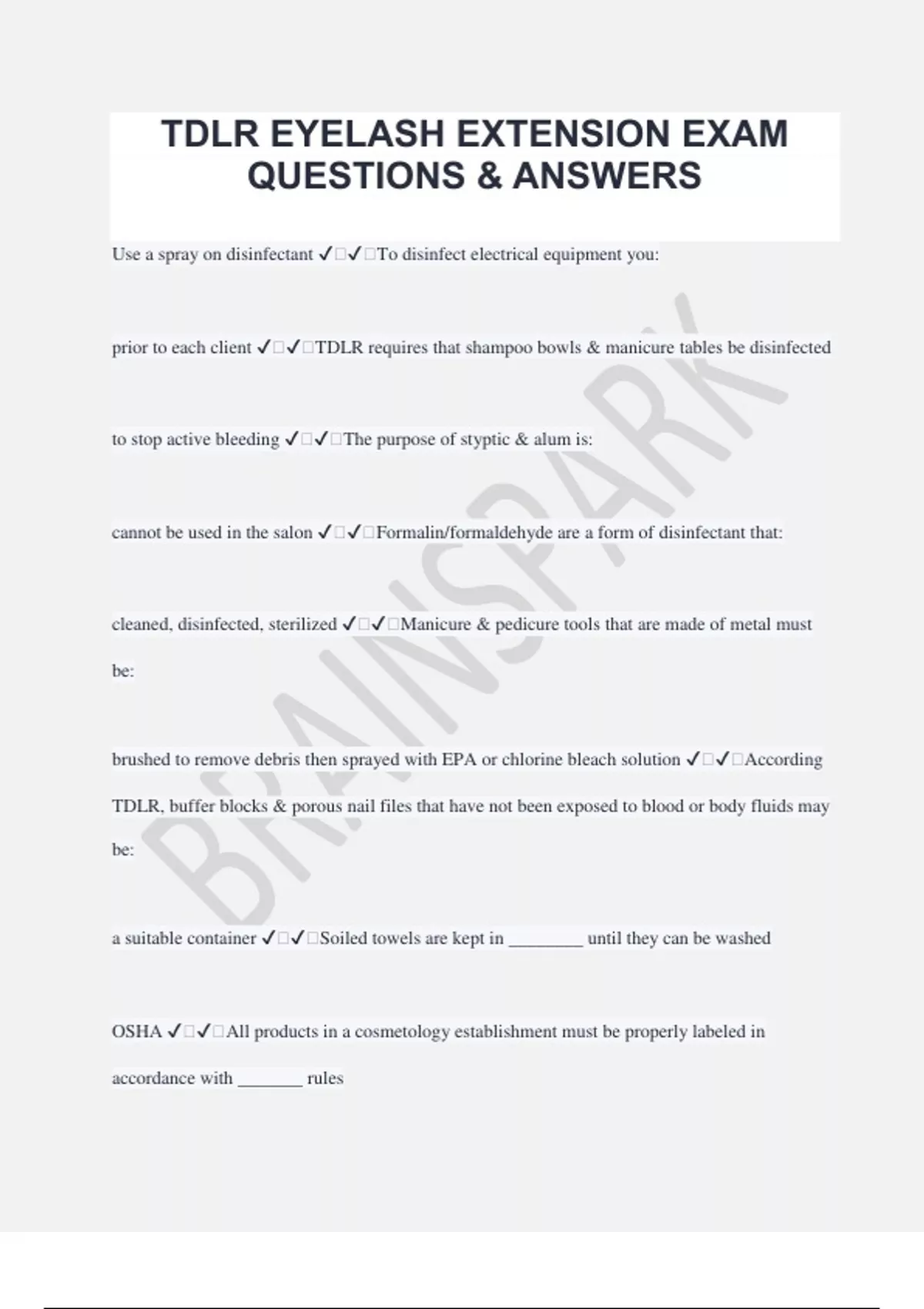 TDLR EYELASH EXTENSION EXAM QUESTIONS & ANSWERS

Use a spray on disinfectant ✓□✓□To disinfect electrical equipment you:

prior to each client ✓□✓□TDLR requires that shampoo bowls & manicure tables be disinfected

to stop active bleeding ✓□✓□The purpose of styptic & alum is:

cannot be used in the salon ✓□✓□Formalin/formaldehyde are a form of disinfectant that:

cleaned, disinfected, sterilized ✓□✓□Manicure & pedicure tools that are made of metal must be:

brushed to remove debris then sprayed with EPA or chlorine bleach solution ✓□✓□According TDLR, buffer blocks & porous nail files that have not been exposed to blood or body fluids may be:

a suitable container ✓□✓□Soiled towels are kept in ________ until they can be washed

OSHA ✓□✓□All products in a cosmetology establishment must be properly labeled in accordance with _______ rules

BRAINSPARK